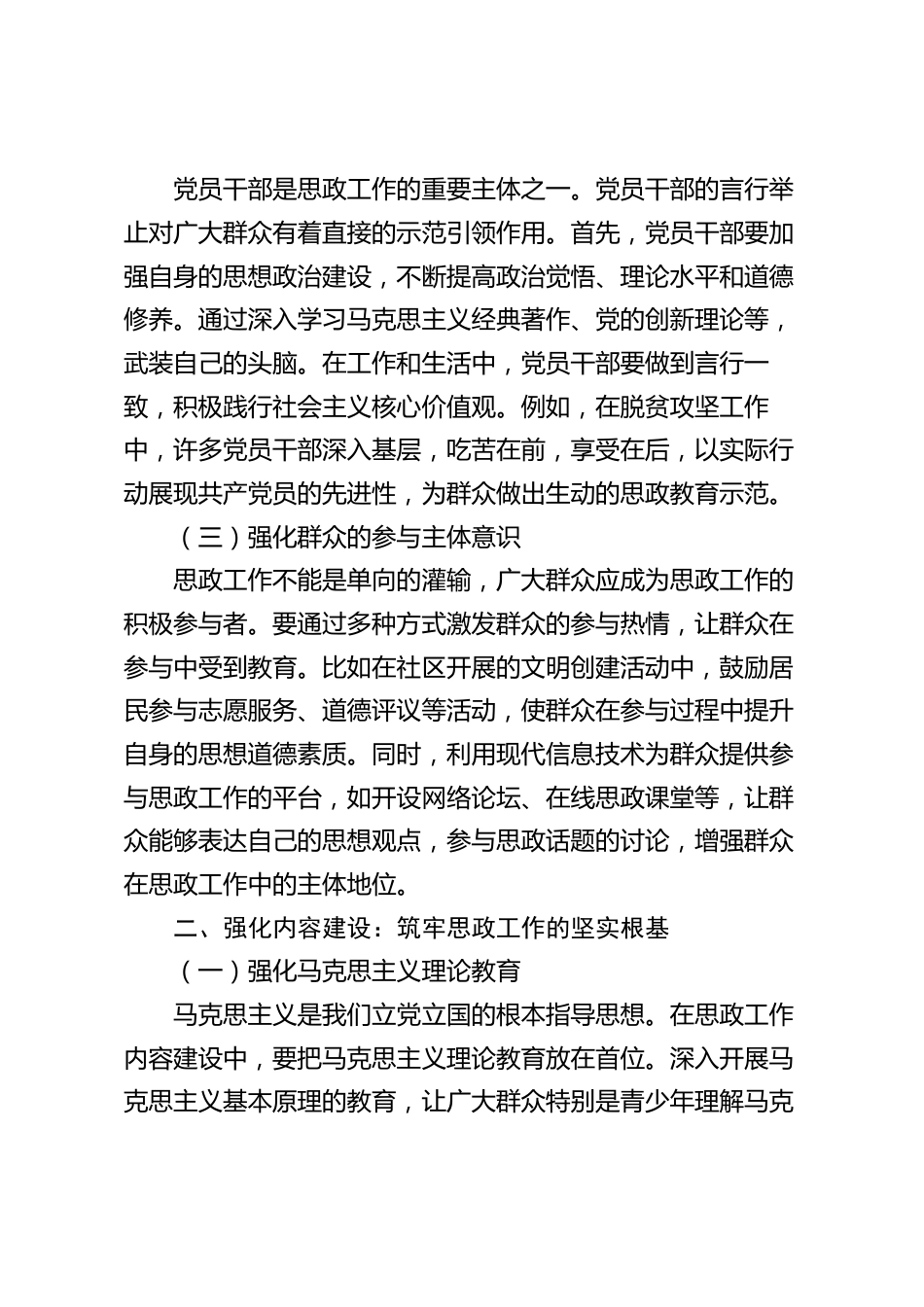 党员干部是思政工作的重要主体之一。党员干部的言行举止对广大群众有着直接的示范引领作用。首先，党员干部要加强自身的思想政治建设，不断提高政治觉悟、理论水平和道德修养。通过深入学习马克思主义经典著作、党的创新理论等，武装自己的头脑。在工作和生活中，党员干部要做到言行一致，积极践行社会主义核心价值观。例如，在脱贫攻坚工作中，许多党员干部深入基层，吃苦在前，享受在后，以实际行动展现共产党员的先进性，为群众做出生动的思政教育示范。

（三）强化群众的参与主体意识

思政工作不能是单向的灌输，广大群众应成为思政工作的积极参与者。要通过多种方式激发群众的参与热情，让群众在参与中受到教育。比如在社区开展的文明创建活动中，鼓励居民参与志愿服务、道德评议等活动，使群众在参与过程中提升自身的思想道德素质。同时，利用现代信息技术为群众提供参与思政工作的平台，如开设网络论坛、在线思政课堂等，让群众能够表达自己的思想观点，参与思政话题的讨论，增强群众在思政工作中的主体地位。

二、强化内容建设：筑牢思政工作的坚实根基

（一）强化马克思主义理论教育

马克思主义是我们立党立国的根本指导思想。在思政工作内容建设中，要把马克思主义理论教育放在首位。深入开展马克思主义基本原理的教育，让广大群众特别是青少年理解马克